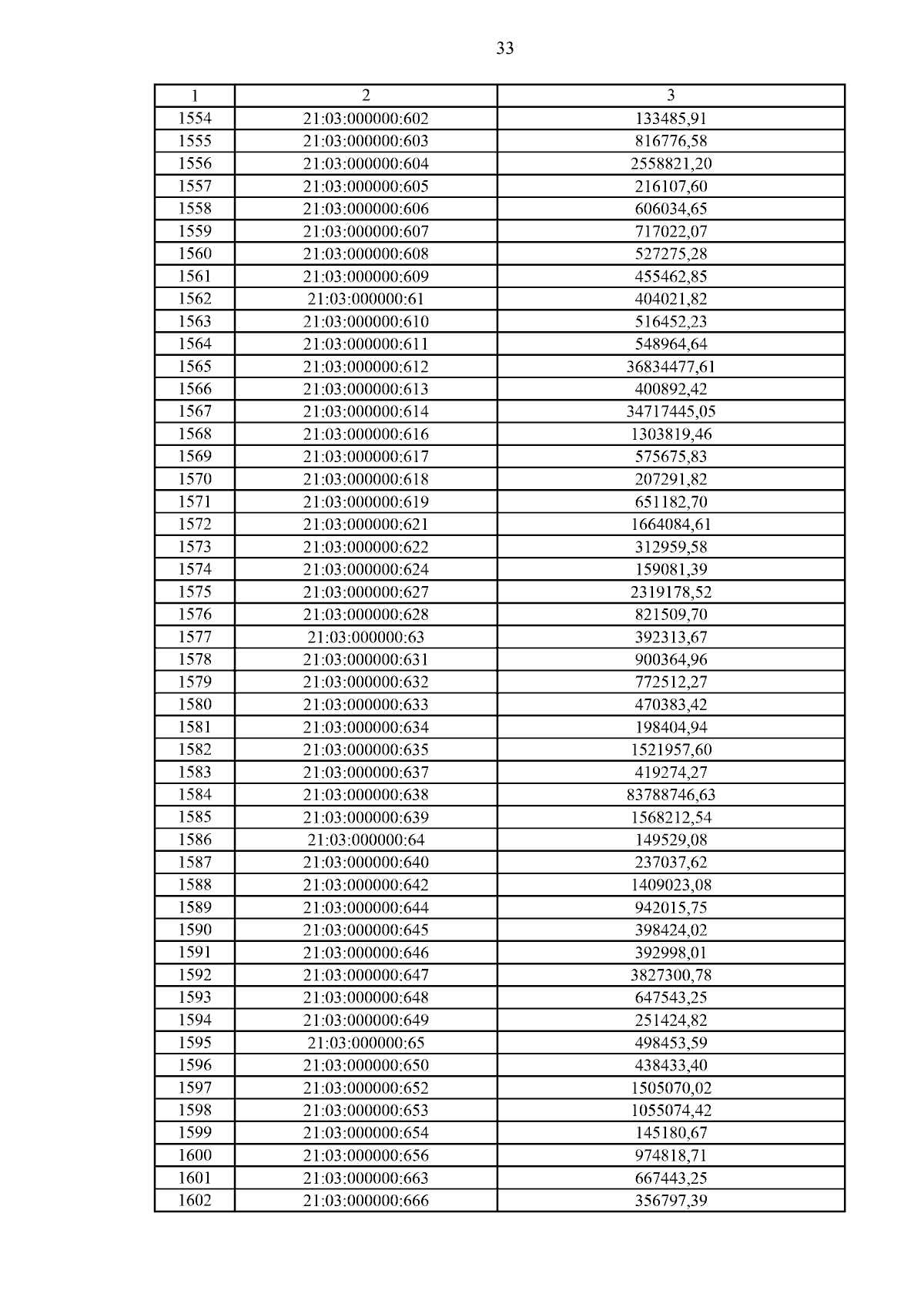 33

| 1 | 2 | 3 |
|---|---|---|
| 1554 | 21:03:000000:602 | 133485,91 |
| 1555 | 21:03:000000:603 | 816776,58 |
| 1556 | 21:03:000000:604 | 2558821,20 |
| 1557 | 21:03:000000:605 | 216107,60 |
| 1558 | 21:03:000000:606 | 606034,65 |
| 1559 | 21:03:000000:607 | 717022,07 |
| 1560 | 21:03:000000:608 | 527275,28 |
| 1561 | 21:03:000000:609 | 455462,85 |
| 1562 | 21:03:000000:61 | 404021,82 |
| 1563 | 21:03:000000:610 | 516452,23 |
| 1564 | 21:03:000000:611 | 548964,64 |
| 1565 | 21:03:000000:612 | 36834477,61 |
| 1566 | 21:03:000000:613 | 400892,42 |
| 1567 | 21:03:000000:614 | 34717445,05 |
| 1568 | 21:03:000000:616 | 1303819,46 |
| 1569 | 21:03:000000:617 | 575675,83 |
| 1570 | 21:03:000000:618 | 207291,82 |
| 1571 | 21:03:000000:619 | 651182,70 |
| 1572 | 21:03:000000:621 | 1664084,61 |
| 1573 | 21:03:000000:622 | 312959,58 |
| 1574 | 21:03:000000:624 | 159081,39 |
| 1575 | 21:03:000000:627 | 2319178,52 |
| 1576 | 21:03:000000:628 | 821509,70 |
| 1577 | 21:03:000000:63 | 392313,67 |
| 1578 | 21:03:000000:631 | 900364,96 |
| 1579 | 21:03:000000:632 | 772512,27 |
| 1580 | 21:03:000000:633 | 470383,42 |
| 1581 | 21:03:000000:634 | 198404,94 |
| 1582 | 21:03:000000:635 | 1521957,60 |
| 1583 | 21:03:000000:637 | 419274,27 |
| 1584 | 21:03:000000:638 | 83788746,63 |
| 1585 | 21:03:000000:639 | 1568212,54 |
| 1586 | 21:03:000000:64 | 149529,08 |
| 1587 | 21:03:000000:640 | 237037,62 |
| 1588 | 21:03:000000:642 | 1409023,08 |
| 1589 | 21:03:000000:644 | 942015,75 |
| 1590 | 21:03:000000:645 | 398424,02 |
| 1591 | 21:03:000000:646 | 392998,01 |
| 1592 | 21:03:000000:647 | 3827300,78 |
| 1593 | 21:03:000000:648 | 647543,25 |
| 1594 | 21:03:000000:649 | 251424,82 |
| 1595 | 21:03:000000:65 | 498453,59 |
| 1596 | 21:03:000000:650 | 438433,40 |
| 1597 | 21:03:000000:652 | 1505070,02 |
| 1598 | 21:03:000000:653 | 1055074,42 |
| 1599 | 21:03:000000:654 | 145180,67 |
| 1600 | 21:03:000000:656 | 974818,71 |
| 1601 | 21:03:000000:663 | 667443,25 |
| 1602 | 21:03:000000:666 | 356797,39 |